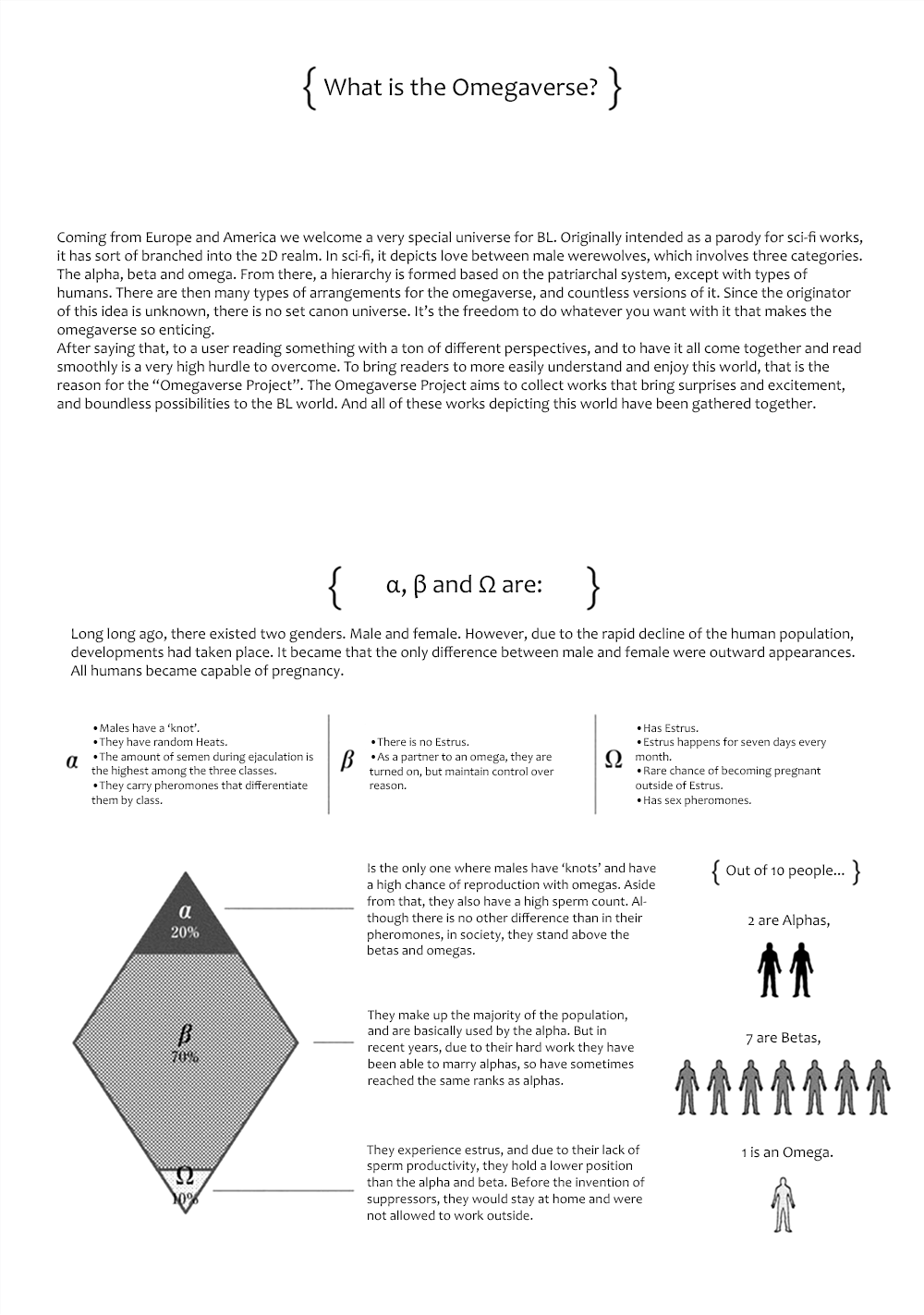 { What is the Omegaverse? }

Coming from Europe and America we welcome a very special universe for BL. Originally intended as a parody for sci-fi works, it has sort of branched into the 2D realm. In sci-fi, it depicts love between male werewolves, which involves three categories. The alpha, beta and omega. From there, a hierarchy is formed based on the patriarchal system, except with types of humans. There are then many types of arrangements for the omegaverse, and countless versions of it. Since the originator of this idea is unknown, there is no set canon universe. It's the freedom to do whatever you want with it that makes the omegaverse so enticing.
After saying that, to a user reading something with a ton of different perspectives, and to have it all come together and read smoothly is a very high hurdle to overcome. To bring readers to more easily understand and enjoy this world, that is the reason for the "Omegaverse Project". The Omegaverse Project aims to collect works that bring surprises and excitement, and boundless possibilities to the BL world. And all of these works depicting this world have been gathered together.

{ α, β and Ω are: }

Long long ago, there existed two genders. Male and female. However, due to the rapid decline of the human population, developments had taken place. It became that the only difference between male and female were outward appearances. All humans became capable of pregnancy.

α
•Males have a 'knot'.
•They have random Heats.
•The amount of semen during ejaculation is the highest among the three classes.
•They carry pheromones that differentiate them by class.

β
•There is no Estrus.
•As a partner to an omega, they are turned on, but maintain control over reason.

Ω
•Has Estrus.
•Estrus happens for seven days every month.
•Rare chance of becoming pregnant outside of Estrus.
•Has sex pheromones.

α
20%

β
70%

Ω
10%

Is the only one where males have 'knots' and have a high chance of reproduction with omegas. Aside from that, they also have a high sperm count. Although there is no other difference than in their pheromones, in society, they stand above the betas and omegas.

They make up the majority of the population, and are basically used by the alpha. But in recent years, due to their hard work they have been able to marry alphas, so have sometimes reached the same ranks as alphas.

They experience estrus, and due to their lack of sperm productivity, they hold a lower position than the alpha and beta. Before the invention of suppressors, they would stay at home and were not allowed to work outside.

{ Out of 10 people... }

2 are Alphas,

7 are Betas,

1 is an Omega.